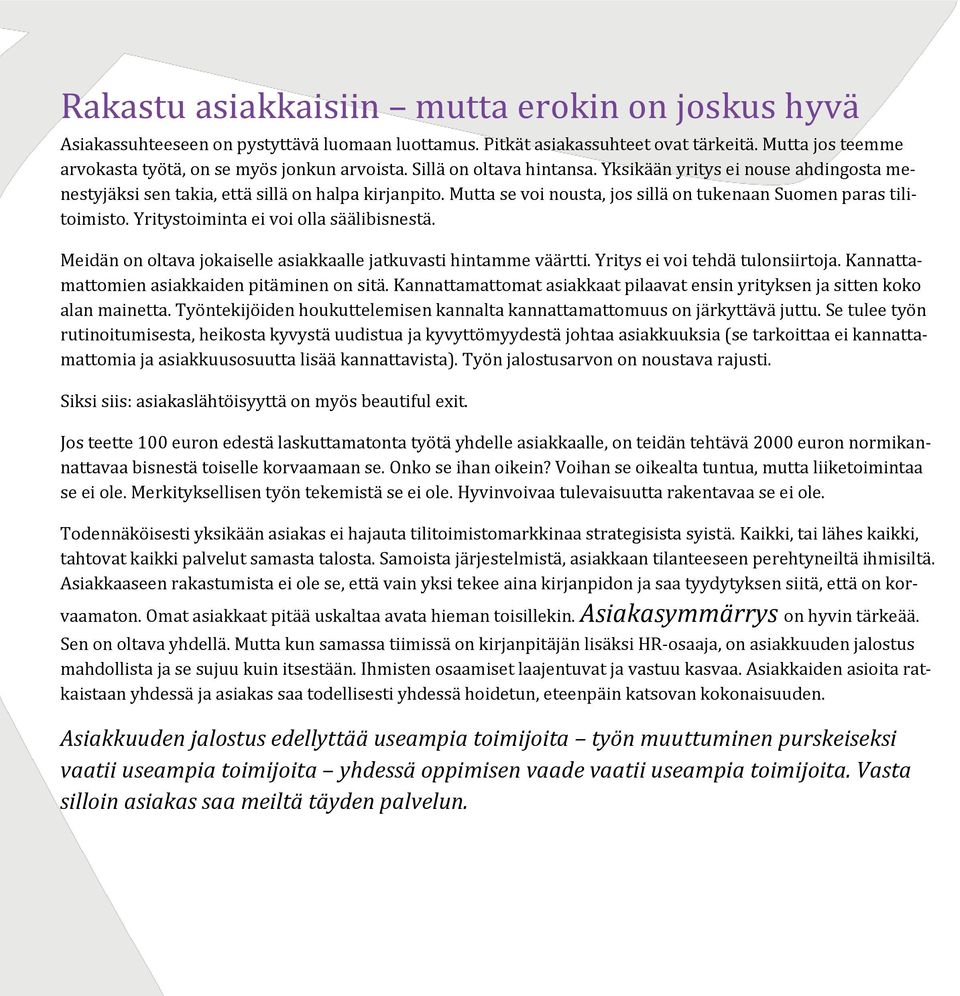 Rakastu asiakkaisiin – mutta erokin on joskus hyvä

Asiakassuhteeseen on pystyttävä luomaan luottamus. Pitkät asiakassuhteet ovat tärkeitä. Mutta jos teemme arvokasta työtä, on se myös jonkun arvoista. Sillä on oltava hintansa. Yksikään yritys ei nouse ahdingosta menestyjäksi sen takia, että sillä on halpa kirjanpito. Mutta se voi nousta, jos sillä on tukenaan Suomen paras tilitoimisto. Yritystoiminta ei voi olla säälibisnestä.

Meidän on oltava jokaiselle asiakkaalle jatkuvasti hintamme väärtti. Yritys ei voi tehdä tulonsiirtoja. Kannattamattomien asiakkaiden pitäminen on sitä. Kannattamattomat asiakkaat pilaavat ensin yrityksen ja sitten koko alan mainetta. Työntekijöiden houkuttelemisen kannalta kannattamattomuus on järkyttävä juttu. Se tulee työn rutinoitumisesta, heikosta kyvystä uudistua ja kyvyttömyydestä johtaa asiakkuuksia (se tarkoittaa ei kannattamattomia ja asiakkuusosuutta lisää kannattavista). Työn jalostusarvon on noustava rajusti.

Siksi siis: asiakaslähtöisyyttä on myös beautiful exit.

Jos teette 100 euron edestä laskuttamatonta työtä yhdelle asiakkaalle, on teidän tehtävä 2000 euron normikannattavaa bisnestä toiselle korvaamaan se. Onko se ihan oikein? Voihan se oikealta tuntua, mutta liiketoimintaa se ei ole. Merkityksellisen työn tekemistä se ei ole. Hyvinvoivaa tulevaisuutta rakentavaa se ei ole.

Todennäköisesti yksikään asiakas ei hajauta tilitoimistomarkkinaa strategisista syistä. Kaikki, tai lähes kaikki, tahtovat kaikki palvelut samasta talosta. Samoista järjestelmistä, asiakkaan tilanteeseen perehtyneiltä ihmisiltä. Asiakkaaseen rakastumista ei ole se, että vain yksi tekee aina kirjanpidon ja saa tyydytyksen siitä, että on korvaamaton. Omat asiakkaat pitää uskaltaa avata hieman toisillekin. Asiakasymmärrys on hyvin tärkeää. Sen on oltava yhdellä. Mutta kun samassa tiimissä on kirjanpitäjän lisäksi HR-osaaja, on asiakkuuden jalostus mahdollista ja se sujuu kuin itsestään. Ihmisten osaamiset laajentuvat ja vastuu kasvaa. Asiakkaiden asioita ratkaistaan yhdessä ja asiakas saa todellisesti yhdessä hoidetun, eteenpäin katsovan kokonaisuuden.

Asiakkuuden jalostus edellyttää useampia toimijoita – työn muuttuminen purskeiseksi vaatii useampia toimijoita – yhdessä oppimisen vaade vaatii useampia toimijoita. Vasta silloin asiakas saa meiltä täyden palvelun.